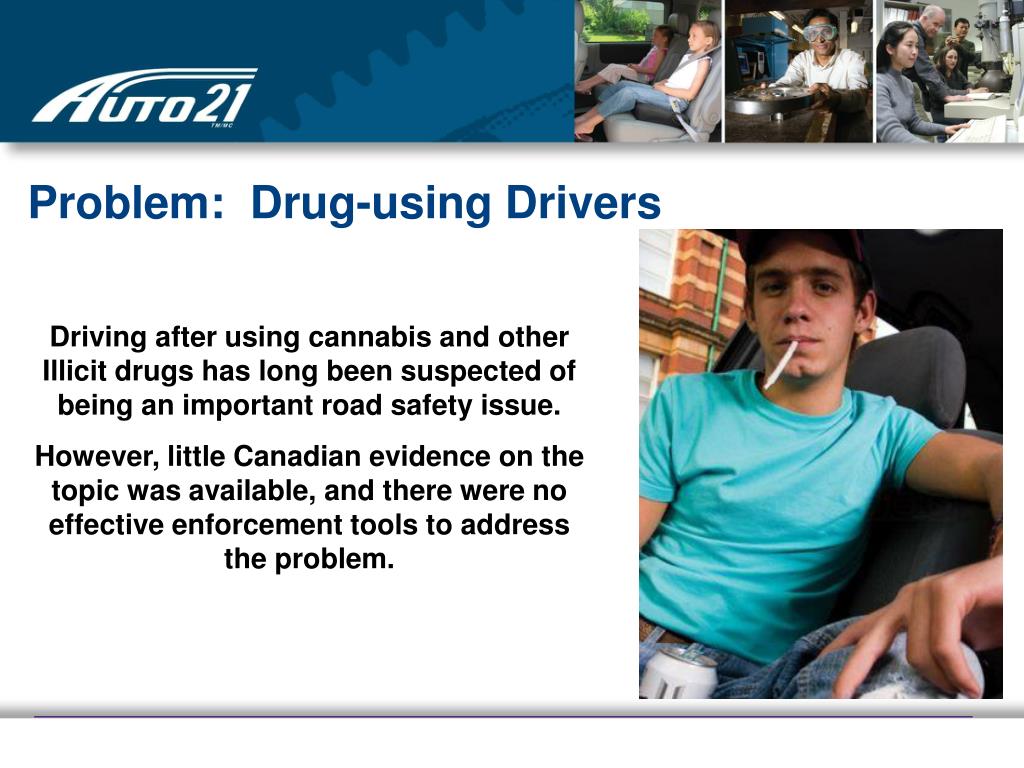 AUTO21
TM/MC

Problem: Drug-using Drivers

Driving after using cannabis and other Illicit drugs has long been suspected of being an important road safety issue.

However, little Canadian evidence on the topic was available, and there were no effective enforcement tools to address the problem.